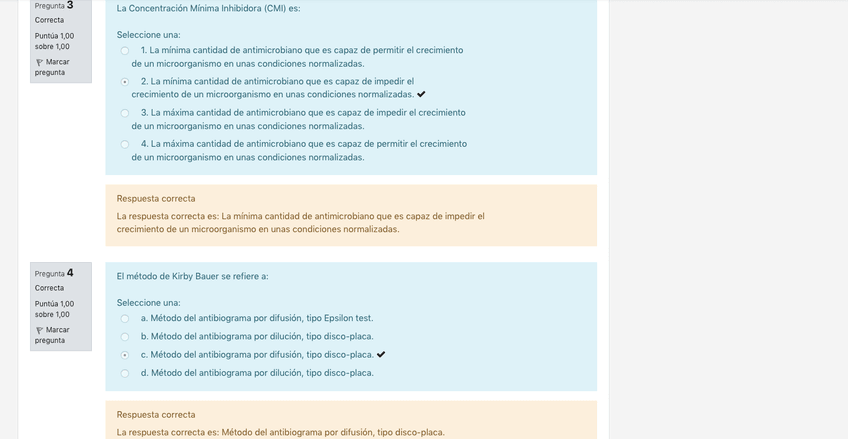 Pregunta 3
Correcta
Puntúa 1,00 sobre 1,00
Marcar pregunta

La Concentración Mínima Inhibidora (CMI) es:

Seleccione una:
1. La mínima cantidad de antimicrobiano que es capaz de permitir el crecimiento de un microorganismo en unas condiciones normalizadas.
2. La mínima cantidad de antimicrobiano que es capaz de impedir el crecimiento de un microorganismo en unas condiciones normalizadas. ✔
3. La máxima cantidad de antimicrobiano que es capaz de impedir el crecimiento de un microorganismo en unas condiciones normalizadas.
4. La máxima cantidad de antimicrobiano que es capaz de permitir el crecimiento de un microorganismo en unas condiciones normalizadas.

Respuesta correcta
La respuesta correcta es: La mínima cantidad de antimicrobiano que es capaz de impedir el crecimiento de un microorganismo en unas condiciones normalizadas.

Pregunta 4
Correcta
Puntúa 1,00 sobre 1,00
Marcar pregunta

El método de Kirby Bauer se refiere a:

Seleccione una:
a. Método del antibiograma por difusión, tipo Epsilon test.
b. Método del antibiograma por dilución, tipo disco-placa.
c. Método del antibiograma por difusión, tipo disco-placa. ✔
d. Método del antibiograma por dilución, tipo disco-placa.

Respuesta correcta
La respuesta correcta es: Método del antibiograma por difusión, tipo disco-placa.